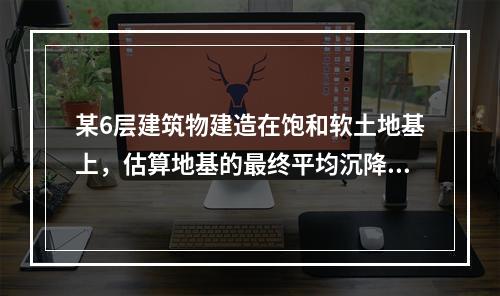 某6层建筑物建造在饱和软土地基上，估算地基的最终平均沉降...